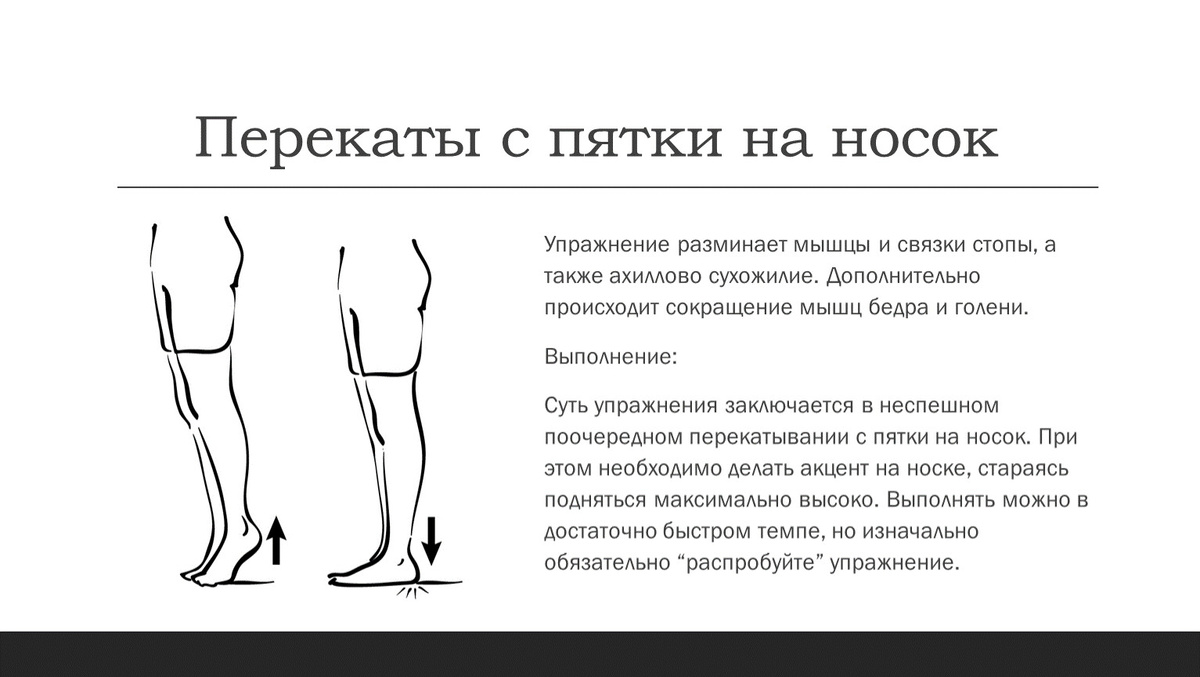 Перекаты с пятки на носок

Упражнение разминает мышцы и связки стопы, а также ахиллово сухожилие. Дополнительно происходит сокращение мышц бедра и голени.

Выполнение:

Суть упражнения заключается в неспешном поочередном перекатывании с пятки на носок. При этом необходимо делать акцент на носке, стараясь подняться максимально высоко. Выполнять можно в достаточно быстром темпе, но изначально обязательно “распробуйте” упражнение.